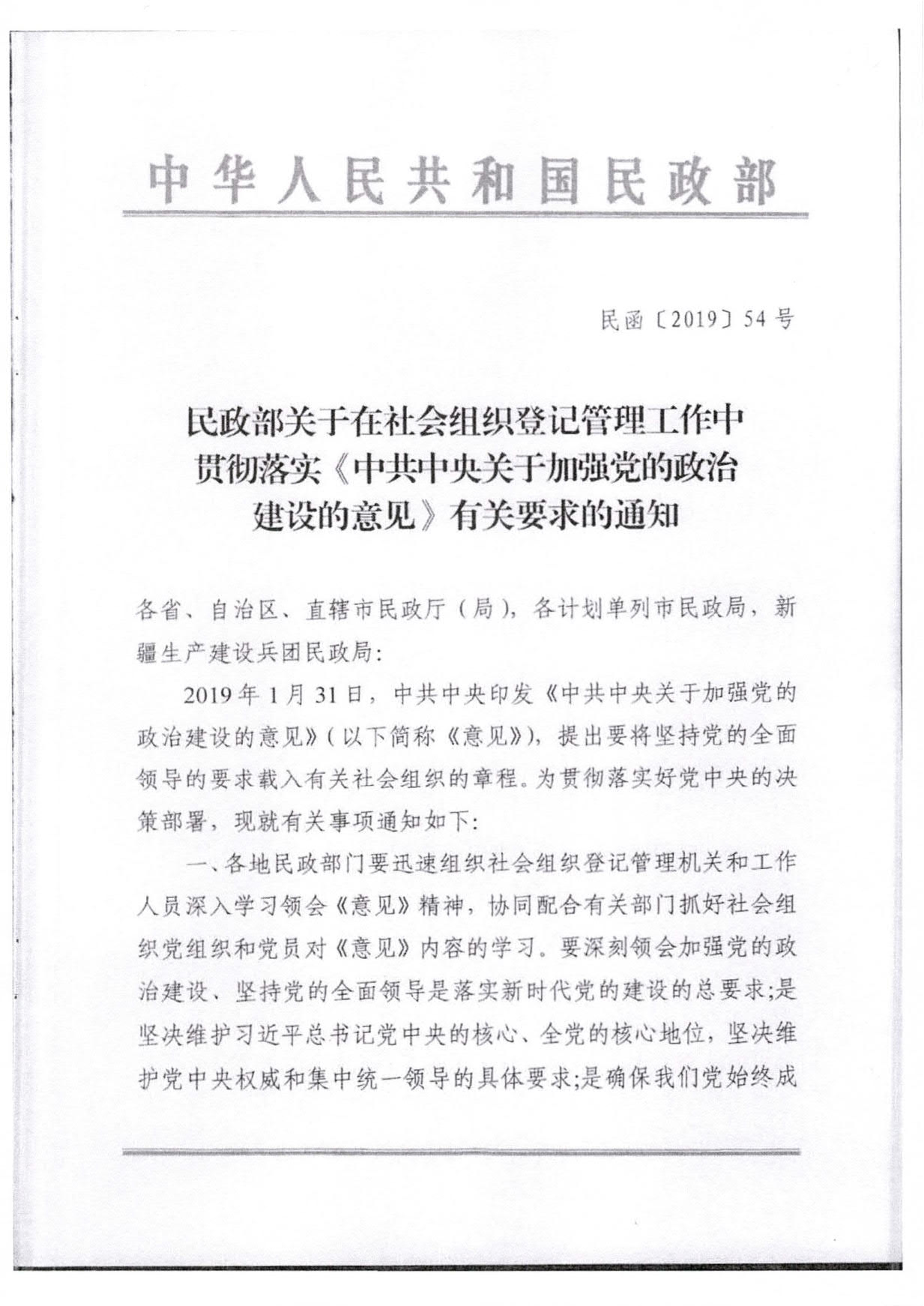 中华人民共和国民政部

民函〔2019〕54号

民政部关于在社会组织登记管理工作中贯彻落实《中共中央关于加强党的政治建设的意见》有关要求的通知

各省、自治区、直辖市民政厅（局），各计划单列市民政局，新疆生产建设兵团民政局：

2019年1月31日，中共中央印发《中共中央关于加强党的政治建设的意见》（以下简称《意见》），提出要将坚持党的全面领导的要求载入有关社会组织的章程。为贯彻落实好党中央的决策部署，现就有关事项通知如下：

一、各地民政部门要迅速组织社会组织登记管理机关和工作人员深入学习领会《意见》精神，协同配合有关部门抓好社会组织党组织和党员对《意见》内容的学习。要深刻领会加强党的政治建设、坚持党的全面领导是落实新时代党的建设的总要求；是坚决维护习近平总书记党中央的核心、全党的核心地位，坚决维护党中央权威和集中统一领导的具体要求；是确保我们党始终成